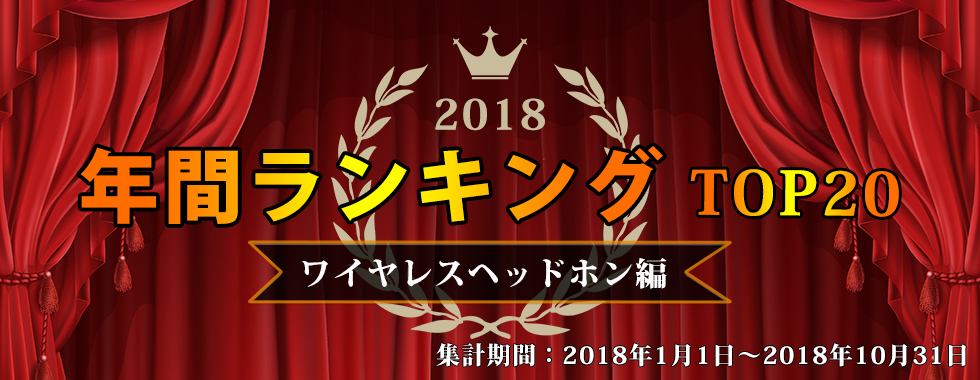 2018

年間ランキング TOP20

ワイヤレスヘッドホン編

集計期間：2018年1月1日～2018年10月31日